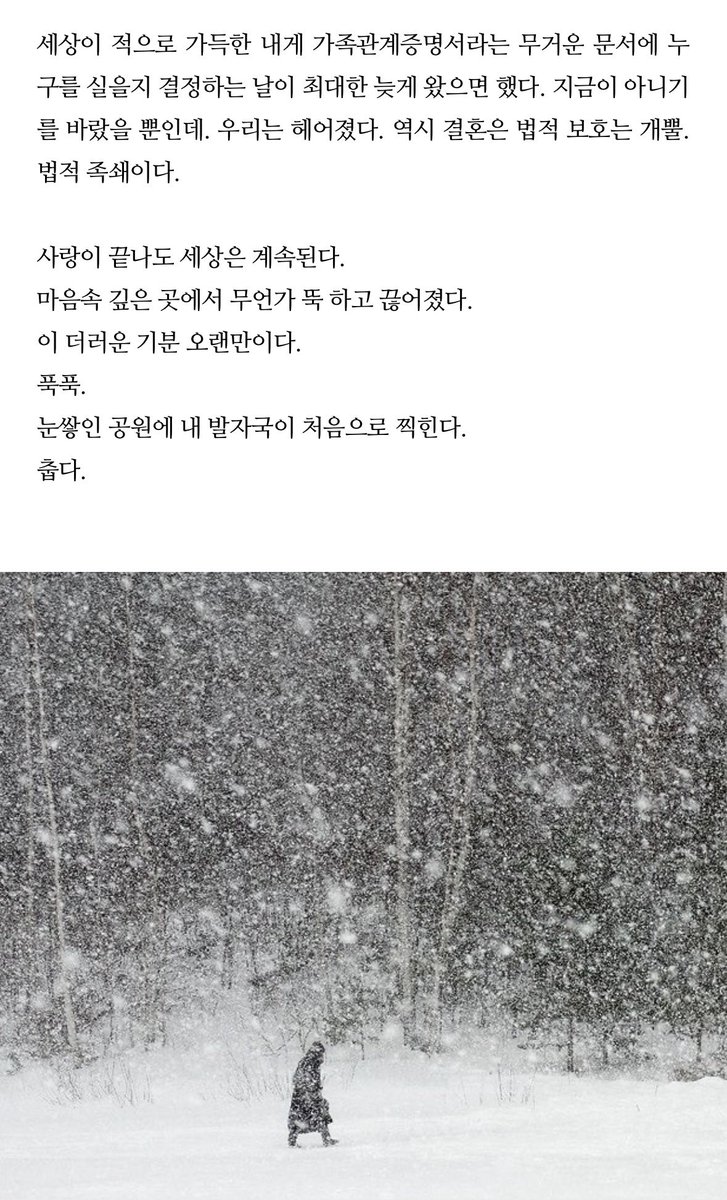 세상이 적으로 가득한 내게 가족관계증명서라는 무거운 문서에 누구를 실을지 결정하는 날이 최대한 늦게 왔으면 했다. 지금이 아니기를 바랐을 뿐인데. 우리는 헤어졌다. 역시 결혼은 법적 보호는 개뿔. 법적 족쇄이다.

사랑이 끝나도 세상은 계속된다.
마음속 깊은 곳에서 무언가 뚝 하고 끊어졌다.
이 더러운 기분 오랜만이다.
푹푹.
눈쌓인 공원에 내 발자국이 처음으로 찍힌다.
춥다.